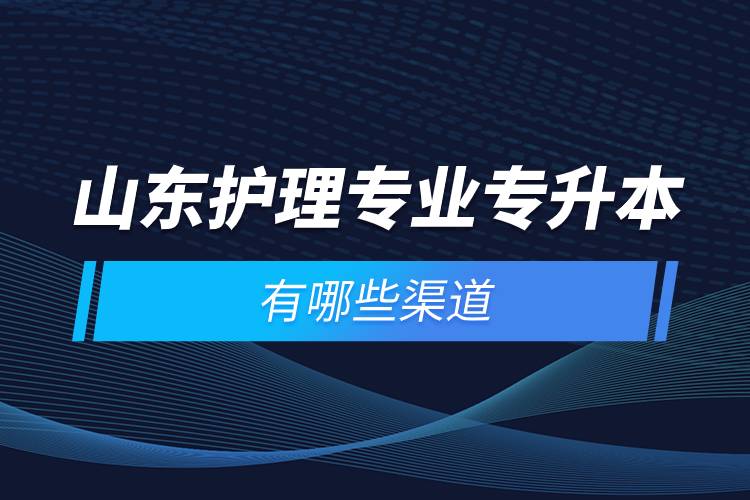 山东护理专业专升本

有哪些渠道